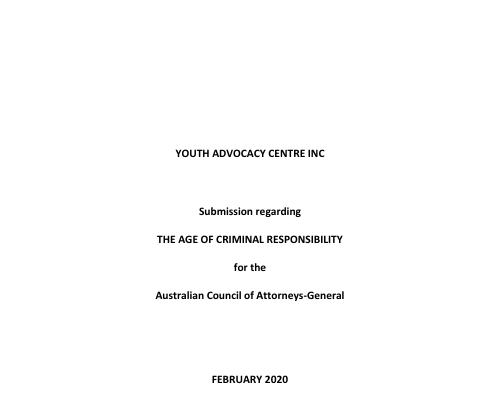 YOUTH ADVOCACY CENTRE INC

Submission regarding

THE AGE OF CRIMINAL RESPONSIBILITY

for the

Australian Council of Attorneys-General

FEBRUARY 2020